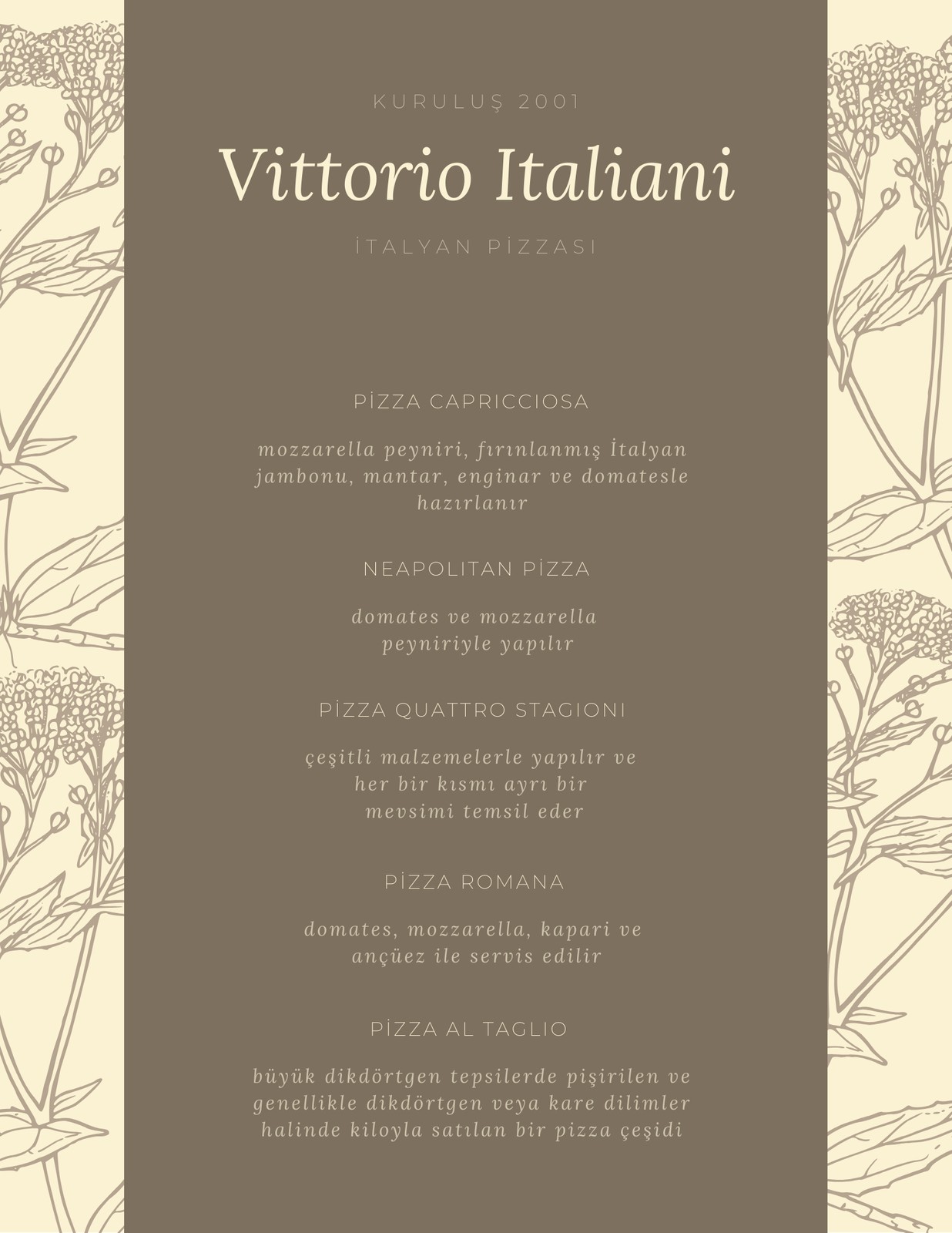 KURULUŞ 2001

Vittorio Italiani

İTALYAN PİZZASI

PİZZA CAPRICCIOSA

mozzarella peyniri, fırınlanmış İtalyan jambonu, mantar, enginar ve domatesle hazırlanır

NEAPOLITAN PİZZA

domates ve mozzarella peyniriyle yapılır

PİZZA QUATTRO STAGIONI

çeşitli malzemelerle yapılır ve her bir kısmı ayrı bir mevsimi temsil eder

PİZZA ROMANA

domates, mozzarella, kapari ve ançüez ile servis edilir

PİZZA AL TAGLIO

büyük dikdörtgen tepsilerde pişirilen ve genellikle dikdörtgen veya kare dilimler halinde kiloyla satılan bir pizza çeşidi